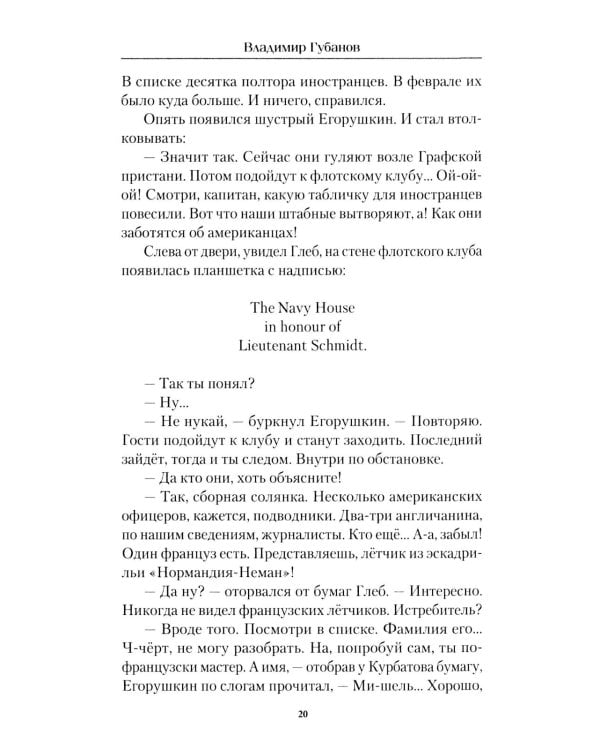 Владимир Губанов

В списке десятка полтора иностранцев. В феврале их было куда больше. И ничего, справился.

Опять появился шустрый Егорушкин. И стал втолковывать:

— Значит так. Сейчас они гуляют возле Графской пристани. Потом подойдут к флотскому клубу... Ой-ой-ой! Смотри, капитан, какую табличку для иностранцев повесили. Вот что наши штабные вытворяют, а! Как они заботятся об американцах!

Слева от двери, увидел Глеб, на стене флотского клуба появилась планшетка с надписью:

The Navy House
in honour of
Lieutenant Schmidt.

— Так ты понял?

— Ну...

— Не нукай, — буркнул Егорушкин. — Повторяю. Гости подойдут к клубу и станут заходить. Последний зайдёт, тогда и ты следом. Внутри по обстановке.

— Да кто они, хоть объясните!

— Так, сборная солянка. Несколько американских офицеров, кажется, подводники. Два-три англичанина, по нашим сведениям, журналисты. Кто ещё... А-а, забыл! Один француз есть. Представляешь, лётчик из эскадрильи «Нормандия-Неман»!

— Да ну? — оторвался от бумаг Глеб. — Интересно. Никогда не видел французских лётчиков. Истребитель?

— Вроде того. Посмотри в списке. Фамилия его... Ч-чёрт, не могу разобрать. На, попробуй сам, ты по-французски мастер. А имя, — отобрав у Курбатова бумагу, Егорушкин по слогам прочитал, — Ми-шель... Хорошо,

20